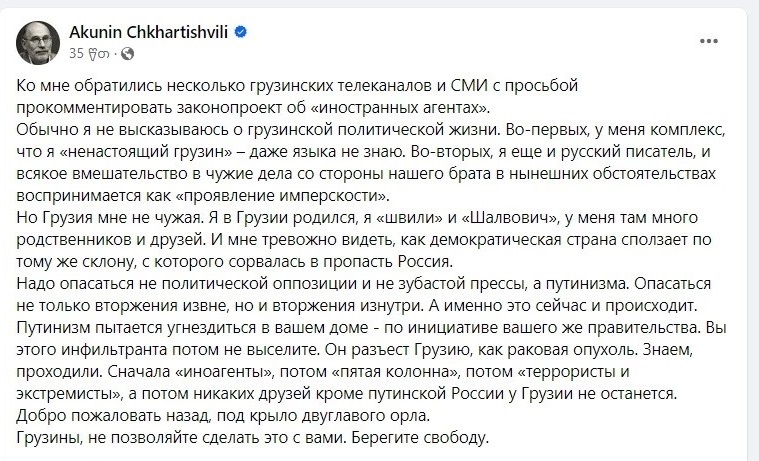 Akunin Chkhartishvili
35 წთ ·

Ко мне обратились несколько грузинских телеканалов и СМИ с просьбой прокомментировать законопроект об «иностранных агентах».
Обычно я не высказываюсь о грузинской политической жизни. Во-первых, у меня комплекс, что я «ненастоящий грузин» – даже языка не знаю. Во-вторых, я еще и русский писатель, и всякое вмешательство в чужие дела со стороны нашего брата в нынешних обстоятельствах воспринимается как «проявление имперскости».
Но Грузия мне не чужая. Я в Грузии родился, я «швили» и «Шалвович», у меня там много родственников и друзей. И мне тревожно видеть, как демократическая страна сползает по тому же склону, с которого сорвалась в пропасть Россия.
Надо опасаться не политической оппозиции и не зубастой прессы, а путинизма. Опасаться не только вторжения извне, но и вторжения изнутри. А именно это сейчас и происходит.
Путинизм пытается угнездиться в вашем доме - по инициативе вашего же правительства. Вы этого инфильтранта потом не выселите. Он разъест Грузию, как раковая опухоль. Знаем, проходили. Сначала «иноагенты», потом «пятая колонна», потом «террористы и экстремисты», а потом никаких друзей кроме путинской России у Грузии не останется.
Добро пожаловать назад, под крыло двуглавого орла.
Грузины, не позволяйте сделать это с вами. Берегите свободу.